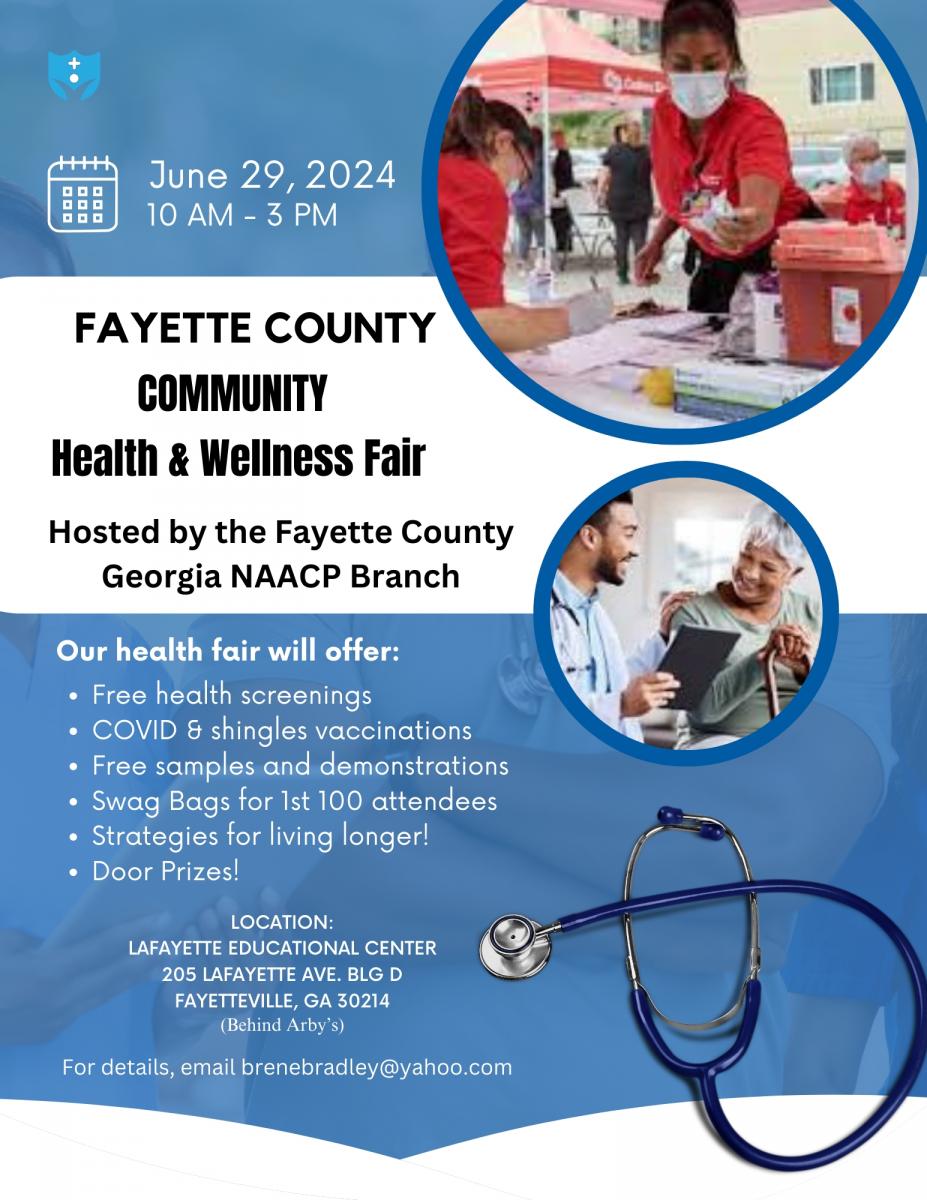 June 29, 2024
10 AM - 3 PM

FAYETTE COUNTY
COMMUNITY
Health & Wellness Fair

Hosted by the Fayette County Georgia NAACP Branch

Our health fair will offer:
• Free health screenings
• COVID & shingles vaccinations
• Free samples and demonstrations
• Swag Bags for 1st 100 attendees
• Strategies for living longer!
• Door Prizes!

LOCATION:
LAFAYETTE EDUCATIONAL CENTER
205 LAFAYETTE AVE. BLG D
FAYETTEVILLE, GA 30214
(Behind Arby's)

For details, email brenebradley@yahoo.com